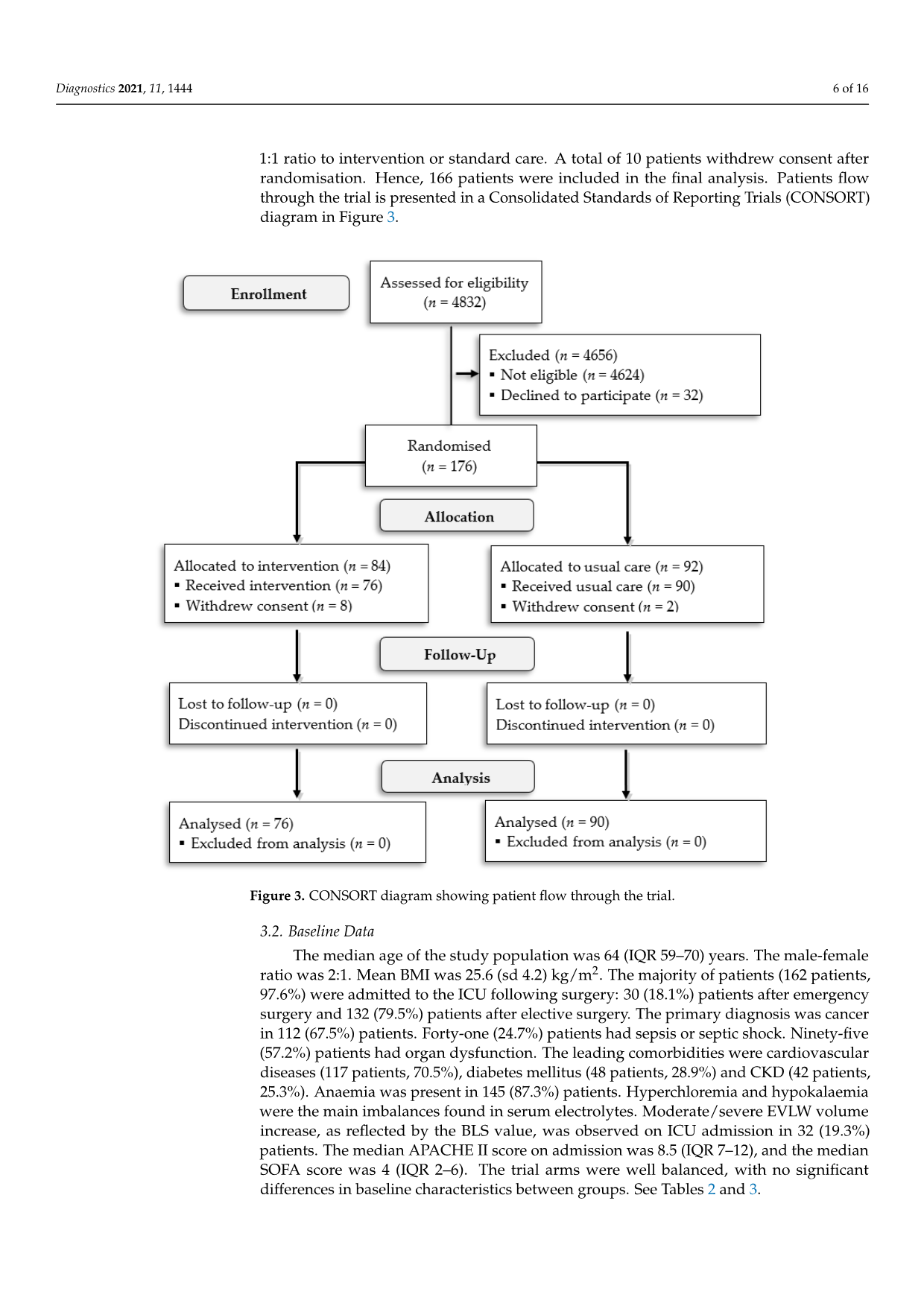 Diagnostics 2021, 11, 1444

6 of 16

1:1 ratio to intervention or standard care. A total of 10 patients withdrew consent after randomisation. Hence, 166 patients were included in the final analysis. Patients flow through the trial is presented in a Consolidated Standards of Reporting Trials (CONSORT) diagram in Figure 3.

Enrollment

Assessed for eligibility ($n$ = 4832)

Excluded ($n$ = 4656)
▪ Not eligible ($n$ = 4624)
▪ Declined to participate ($n$ = 32)

Randomised ($n$ = 176)

Allocation

Allocated to intervention ($n$ = 84)
▪ Received intervention ($n$ = 76)
▪ Withdrew consent ($n$ = 8)

Allocated to usual care ($n$ = 92)
▪ Received usual care ($n$ = 90)
▪ Withdrew consent ($n$ = 2)

Follow-Up

Lost to follow-up ($n$ = 0)
Discontinued intervention ($n$ = 0)

Lost to follow-up ($n$ = 0)
Discontinued intervention ($n$ = 0)

Analysis

Analysed ($n$ = 76)
▪ Excluded from analysis ($n$ = 0)

Analysed ($n$ = 90)
▪ Excluded from analysis ($n$ = 0)

Figure 3. CONSORT diagram showing patient flow through the trial.

3.2. Baseline Data

The median age of the study population was 64 (IQR 59–70) years. The male-female ratio was 2:1. Mean BMI was 25.6 (sd 4.2) kg/m$^2$. The majority of patients (162 patients, 97.6%) were admitted to the ICU following surgery: 30 (18.1%) patients after emergency surgery and 132 (79.5%) patients after elective surgery. The primary diagnosis was cancer in 112 (67.5%) patients. Forty-one (24.7%) patients had sepsis or septic shock. Ninety-five (57.2%) patients had organ dysfunction. The leading comorbidities were cardiovascular diseases (117 patients, 70.5%), diabetes mellitus (48 patients, 28.9%) and CKD (42 patients, 25.3%). Anaemia was present in 145 (87.3%) patients. Hyperchloremia and hypokalaemia were the main imbalances found in serum electrolytes. Moderate/severe EVLW volume increase, as reflected by the BLS value, was observed on ICU admission in 32 (19.3%) patients. The median APACHE II score on admission was 8.5 (IQR 7–12), and the median SOFA score was 4 (IQR 2–6). The trial arms were well balanced, with no significant differences in baseline characteristics between groups. See Tables 2 and 3.